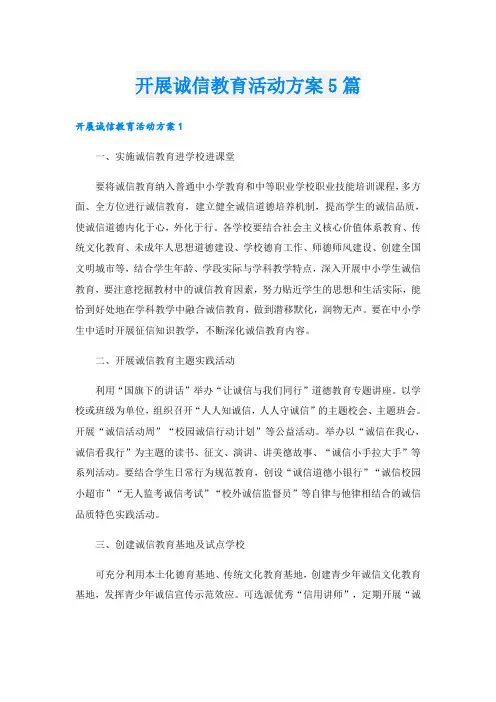 开展诚信教育活动方案5篇

开展诚信教育活动方案1

一、实施诚信教育进学校进课堂

要将诚信教育纳入普通中小学教育和中等职业学校职业技能培训课程，多方面、全方位进行诚信教育，建立健全诚信道德培养机制，提高学生的诚信品质，使诚信道德内化于心，外化于行。各学校要结合社会主义核心价值体系教育、传统文化教育、未成年人思想道德建设、学校德育工作、师德师风建设、创建全国文明城市等，结合学生年龄、学段实际与学科教学特点，深入开展中小学生诚信教育，要注意挖掘教材中的诚信教育因素，努力贴近学生的思想和生活实际，能恰到好处地在学科教学中融合诚信教育，做到潜移默化，润物无声。要在中小学生中适时开展征信知识教学，不断深化诚信教育内容。

二、开展诚信教育主题实践活动

利用“国旗下的讲话”举办“让诚信与我们同行”道德教育专题讲座。以学校或班级为单位，组织召开“人人知诚信，人人守诚信”的主题校会、主题班会。开展“诚信活动周”“校园诚信行动计划”等公益活动。举办以“诚信在我心，诚信看我行”为主题的读书、征文、演讲、讲美德故事、“诚信小手拉大手”等系列活动。要结合学生日常行为规范教育，创设“诚信道德小银行”“诚信校园小超市”“无人监考诚信考试”“校外诚信监督员”等自律与他律相结合的诚信品质特色实践活动。

三、创建诚信教育基地及试点学校

可充分利用本土化德育基地、传统文化教育基地，创建青少年诚信文化教育基地，发挥青少年诚信宣传示范效应。可选派优秀“信用讲师”，定期开展“诚